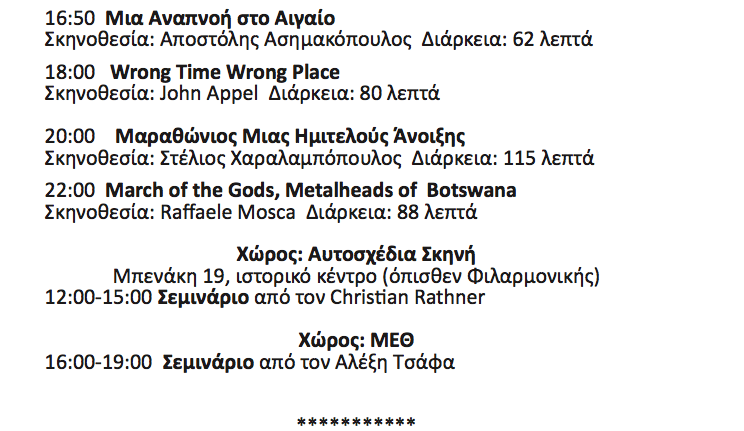 16:50 Μια Αναπνοή στο Αιγαίο
Σκηνοθεσία: Αποστόλης Ασημακόπουλος Διάρκεια: 62 λεπτά

18:00 Wrong Time Wrong Place
Σκηνοθεσία: John Appel Διάρκεια: 80 λεπτά

20:00 Μαραθώνιος Μιας Ημιτελούς Άνοιξης
Σκηνοθεσία: Στέλιος Χαραλαμπόπουλος Διάρκεια: 115 λεπτά

22:00 March of the Gods, Metalheads of Botswana
Σκηνοθεσία: Raffaele Mosca Διάρκεια: 88 λεπτά

Χώρος: Αυτοσχέδια Σκηνή
Μπενάκη 19, ιστορικό κέντρο (όπισθεν Φιλαρμονικής)
12:00-15:00 Σεμινάριο από τον Christian Rathner

Χώρος: ΜΕΘ
16:00-19:00 Σεμινάριο από τον Αλέξη Τσάφα

***********